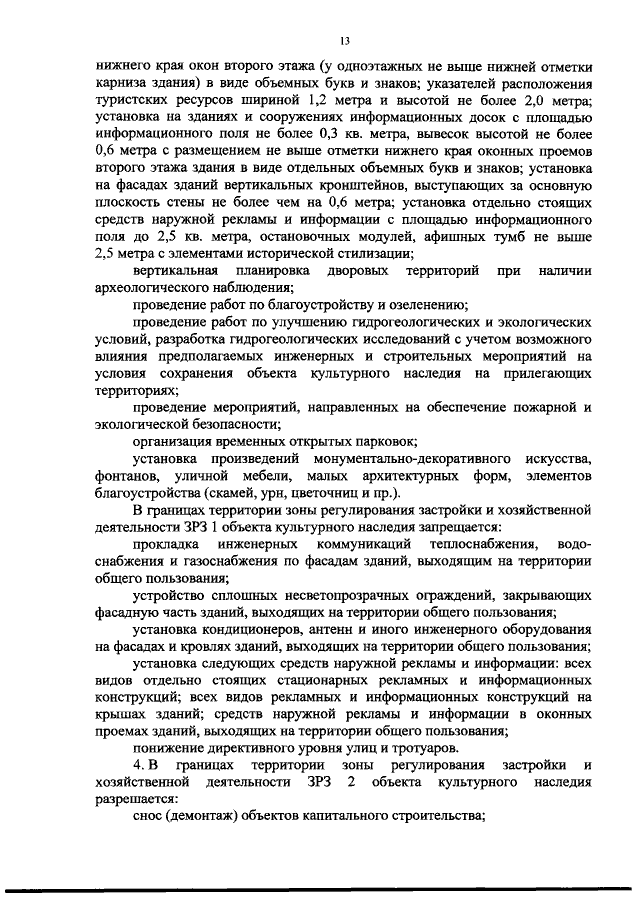 13

нижнего края окон второго этажа (у одноэтажных не выше нижней отметки карниза здания) в виде объемных букв и знаков; указателей расположения туристских ресурсов шириной 1,2 метра и высотой не более 2,0 метра; установка на зданиях и сооружениях информационных досок с площадью информационного поля не более 0,3 кв. метра, вывесок высотой не более 0,6 метра с размещением не выше отметки нижнего края оконных проемов второго этажа здания в виде отдельных объемных букв и знаков; установка на фасадах зданий вертикальных кронштейнов, выступающих за основную плоскость стены не более чем на 0,6 метра; установка отдельно стоящих средств наружной рекламы и информации с площадью информационного поля до 2,5 кв. метра, остановочных модулей, афишных тумб не выше 2,5 метра с элементами исторической стилизации;

вертикальная планировка дворовых территорий при наличии археологического наблюдения;

проведение работ по благоустройству и озеленению;

проведение работ по улучшению гидрогеологических и экологических условий, разработка гидрогеологических исследований с учетом возможного влияния предполагаемых инженерных и строительных мероприятий на условия сохранения объекта культурного наследия на прилегающих территориях;

проведение мероприятий, направленных на обеспечение пожарной и экологической безопасности;

организация временных открытых парковок;

установка произведений монументально-декоративного искусства, фонтанов, уличной мебели, малых архитектурных форм, элементов благоустройства (скамей, урн, цветочниц и пр.).

В границах территории зоны регулирования застройки и хозяйственной деятельности ЗРЗ 1 объекта культурного наследия запрещается:

прокладка инженерных коммуникаций теплоснабжения, водоснабжения и газоснабжения по фасадам зданий, выходящим на территории общего пользования;

устройство сплошных несветопрозрачных ограждений, закрывающих фасадную часть зданий, выходящих на территории общего пользования;

установка кондиционеров, антенн и иного инженерного оборудования на фасадах и кровлях зданий, выходящих на территории общего пользования;

установка следующих средств наружной рекламы и информации: всех видов отдельно стоящих стационарных рекламных и информационных конструкций; всех видов рекламных и информационных конструкций на крышах зданий; средств наружной рекламы и информации в оконных проемах зданий, выходящих на территории общего пользования;

понижение директивного уровня улиц и тротуаров.

4. В границах территории зоны регулирования застройки и хозяйственной деятельности ЗРЗ 2 объекта культурного наследия разрешается:

снос (демонтаж) объектов капитального строительства;